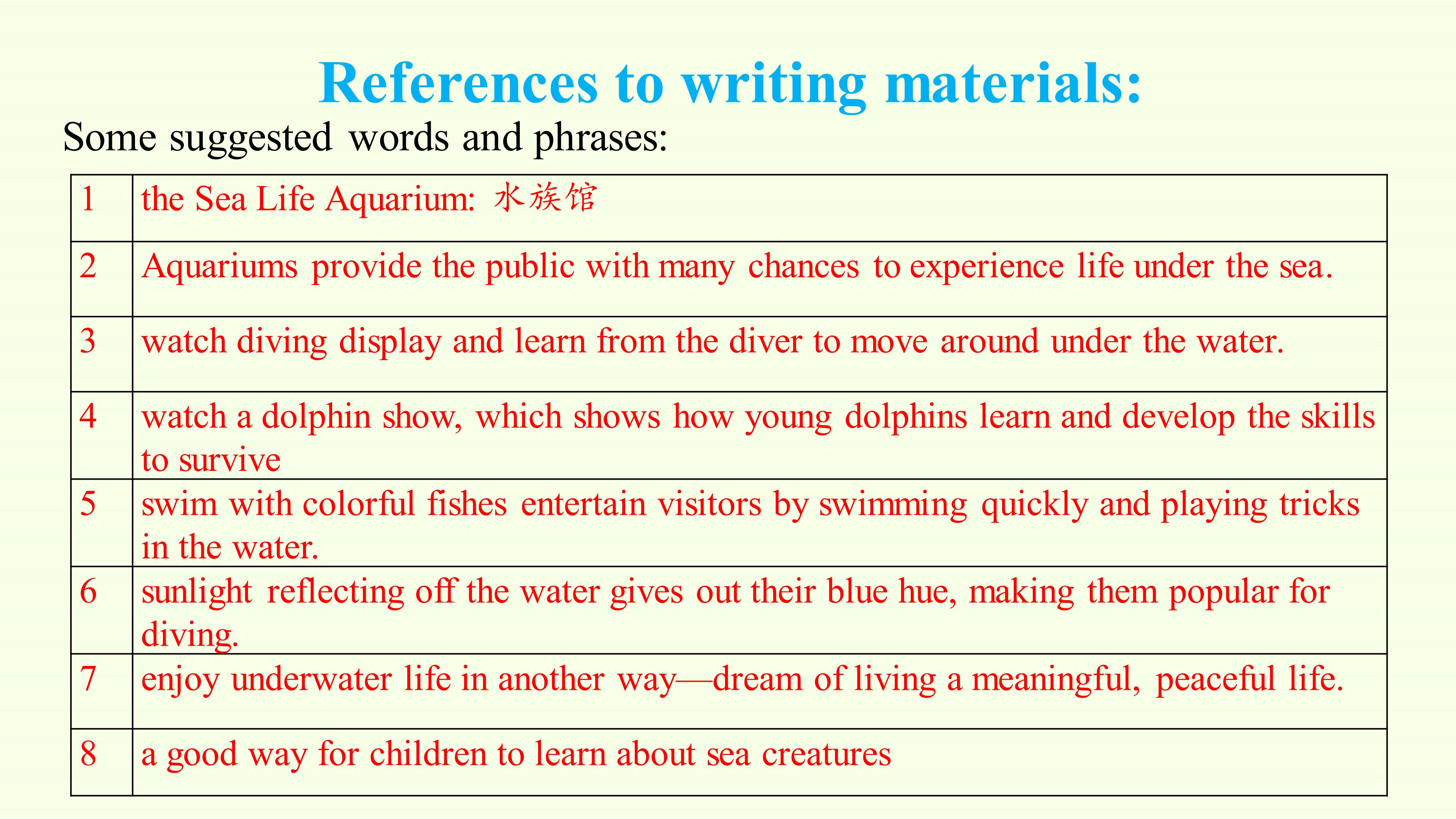 References to writing materials:

Some suggested words and phrases:

| 1 | the Sea Life Aquarium: 水族馆 |
|---|---|
| 2 | Aquariums provide the public with many chances to experience life under the sea. |
| 3 | watch diving display and learn from the diver to move around under the water. |
| 4 | watch a dolphin show, which shows how young dolphins learn and develop the skills to survive |
| 5 | swim with colorful fishes entertain visitors by swimming quickly and playing tricks in the water. |
| 6 | sunlight reflecting off the water gives out their blue hue, making them popular for diving. |
| 7 | enjoy underwater life in another way—dream of living a meaningful, peaceful life. |
| 8 | a good way for children to learn about sea creatures |